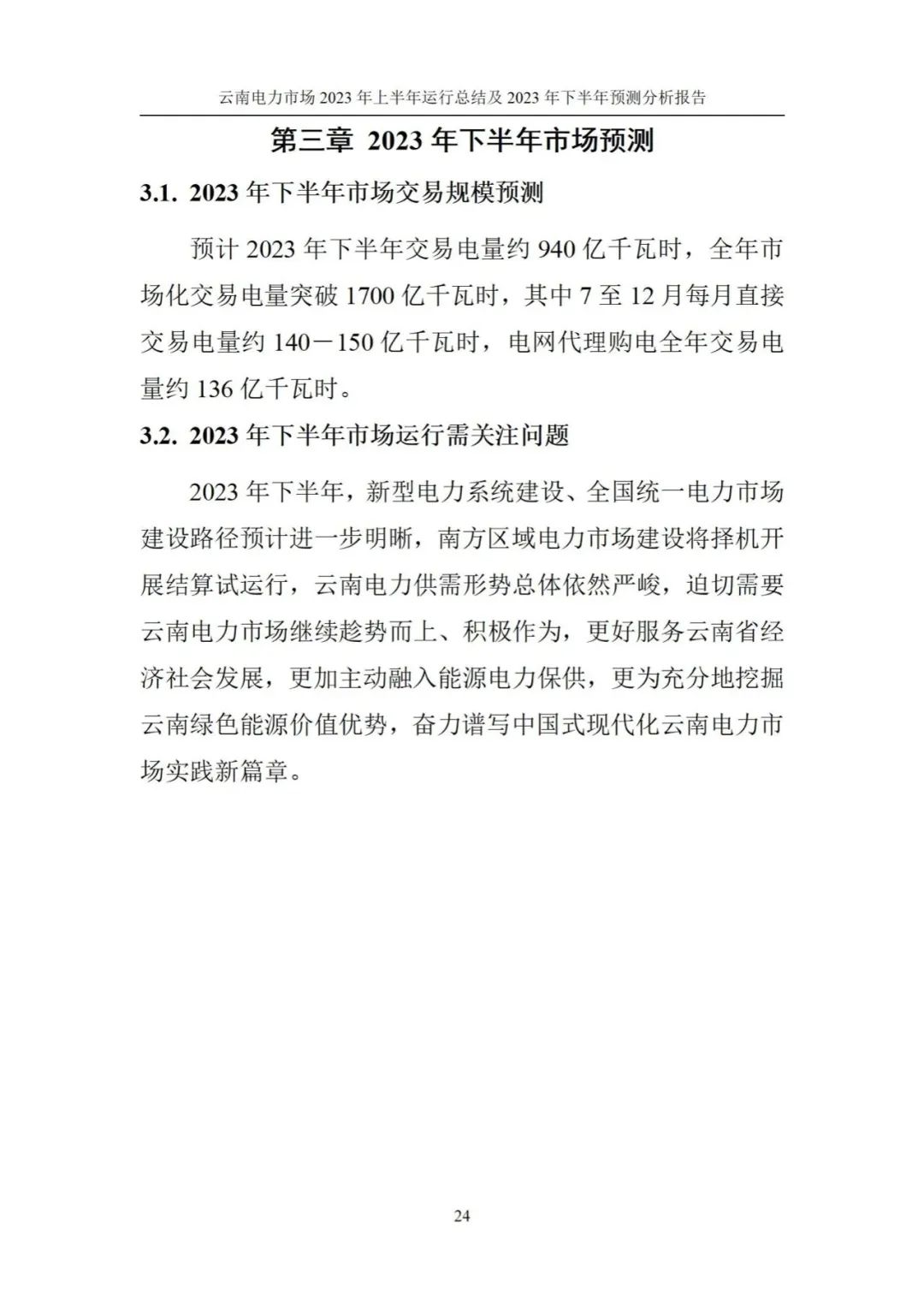 云南电力市场 2023 年上半年运行总结及 2023 年下半年预测分析报告

第三章 2023 年下半年市场预测

3.1. 2023 年下半年市场交易规模预测

预计 2023 年下半年交易电量约 940 亿千瓦时，全年市场化交易电量突破 1700 亿千瓦时，其中 7 至 12 月每月直接交易电量约 140－150 亿千瓦时，电网代理购电全年交易电量约 136 亿千瓦时。

3.2. 2023 年下半年市场运行需关注问题

2023 年下半年，新型电力系统建设、全国统一电力市场建设路径预计进一步明晰，南方区域电力市场建设将择机开展结算试运行，云南电力供需形势总体依然严峻，迫切需要云南电力市场继续趁势而上、积极作为，更好服务云南省经济社会发展，更加主动融入能源电力保供，更为充分地挖掘云南绿色能源价值优势，奋力谱写中国式现代化云南电力市场实践新篇章。

24